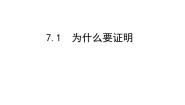 7.1　为什么要证明